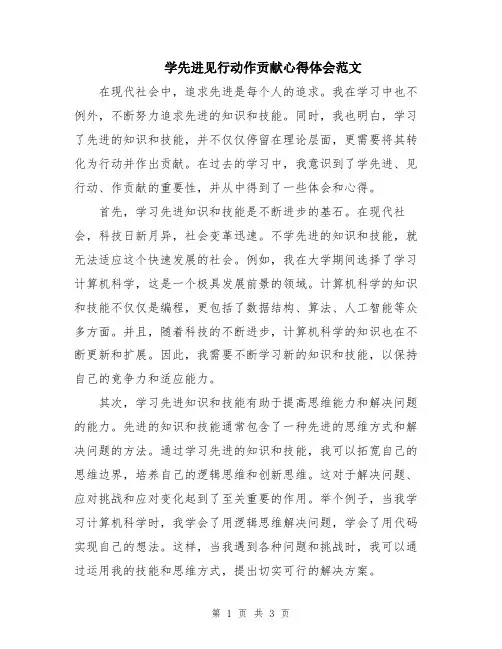 学先进见行动作贡献心得体会范文

在现代社会中，追求先进是每个人的追求。我在学习中也不例外，不断努力追求先进的知识和技能。同时，我也明白，学习了先进的知识和技能，并不仅仅停留在理论层面，更需要将其转化为行动并作出贡献。在过去的学习中，我意识到了学先进、见行动、作贡献的重要性，并从中得到了一些体会和心得。

首先，学习先进知识和技能是不断进步的基石。在现代社会，科技日新月异，社会变革迅速。不学先进的知识和技能，就无法适应这个快速发展的社会。例如，我在大学期间选择了学习计算机科学，这是一个极具发展前景的领域。计算机科学的知识和技能不仅仅是编程，更包括了数据结构、算法、人工智能等众多方面。并且，随着科技的不断进步，计算机科学的知识也在不断更新和扩展。因此，我需要不断学习新的知识和技能，以保持自己的竞争力和适应能力。

其次，学习先进知识和技能有助于提高思维能力和解决问题的能力。先进的知识和技能通常包含了一种先进的思维方式和解决问题的方法。通过学习先进的知识和技能，我可以拓宽自己的思维边界，培养自己的逻辑思维和创新思维。这对于解决问题、应对挑战和应对变化起到了至关重要的作用。举个例子，当我学习计算机科学时，我学会了用逻辑思维解决问题，学会了用代码实现自己的想法。这样，当我遇到各种问题和挑战时，我可以通过运用我的技能和思维方式，提出切实可行的解决方案。

第 1 页 共 3 页